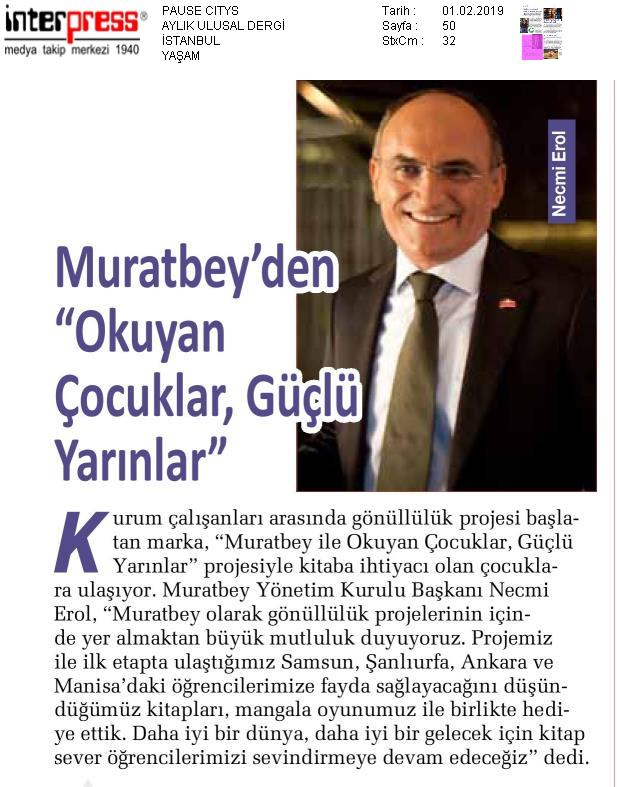 interpress®
medya takip merkezi 1940

PAUSE CITYS
AYLIK ULUSAL DERGİ
İSTANBUL
YAŞAM

Tarih : 01.02.2019
Sayfa : 50
StxCm : 32

Necmi Erol

Muratbey'den "Okuyan Çocuklar, Güçlü Yarınlar"

Kurum çalışanları arasında gönüllülük projesi başlatan marka, "Muratbey ile Okuyan Çocuklar, Güçlü Yarınlar" projesiyle kitaba ihtiyacı olan çocuklara ulaşıyor. Muratbey Yönetim Kurulu Başkanı Necmi Erol, "Muratbey olarak gönüllülük projelerinin içinde yer almaktan büyük mutluluk duyuyoruz. Projemiz ile ilk etapta ulaştığımız Samsun, Şanlıurfa, Ankara ve Manisa'daki öğrencilerimize fayda sağlayacağını düşündüğümüz kitapları, mangala oyunumuz ile birlikte hediye ettik. Daha iyi bir dünya, daha iyi bir gelecek için kitap sever öğrencilerimizi sevindirmeye devam edeceğiz" dedi.